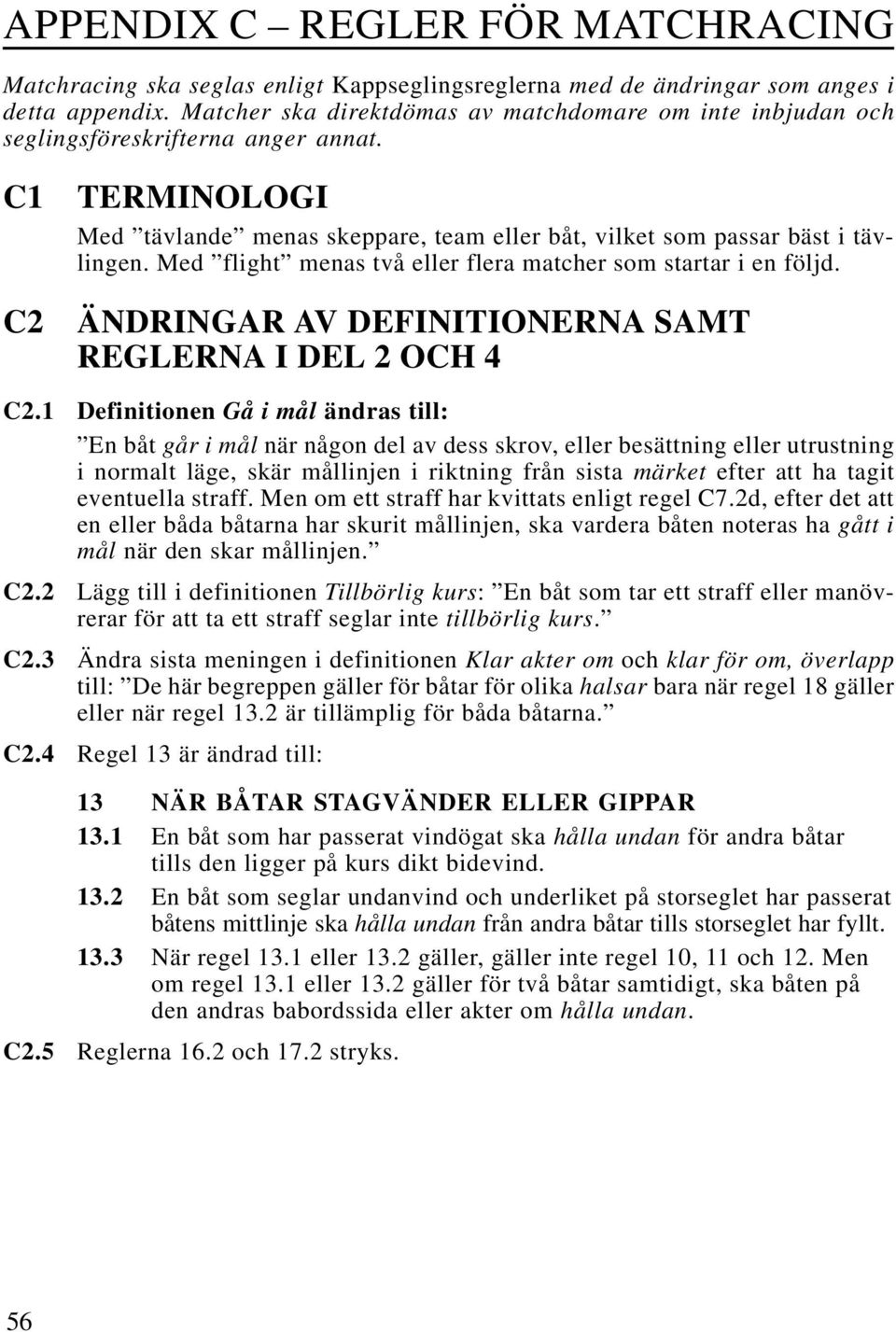 APPENDIX C – REGLER FÖR MATCHRACING

Matchracing ska seglas enligt Kappseglingsreglerna med de ändringar som anges i detta appendix. Matcher ska direktdömas av matchdomare om inte inbjudan och seglingsföreskrifterna anger annat.

C1 TERMINOLOGI

Med ”tävlande” menas skeppare, team eller båt, vilket som passar bäst i tävlingen. Med ”flight” menas två eller flera matcher som startar i en följd.

C2 ÄNDRINGAR AV DEFINITIONERNA SAMT REGLERNA I DEL 2 OCH 4

C2.1 Definitionen Gå i mål ändras till:

”En båt går i mål när någon del av dess skrov, eller besättning eller utrustning i normalt läge, skär mållinjen i riktning från sista märket efter att ha tagit eventuella straff. Men om ett straff har kvittats enligt regel C7.2d, efter det att en eller båda båtarna har skurit mållinjen, ska vardera båten noteras ha gått i mål när den skar mållinjen.”

C2.2 Lägg till i definitionen Tillbörlig kurs: ”En båt som tar ett straff eller manövrerar för att ta ett straff seglar inte tillbörlig kurs.”

C2.3 Ändra sista meningen i definitionen Klar akter om och klar för om, överlapp till: ”De här begreppen gäller för båtar för olika halsar bara när regel 18 gäller eller när regel 13.2 är tillämplig för båda båtarna.”

C2.4 Regel 13 är ändrad till:

13 NÄR BÅTAR STAGVÄNDER ELLER GIPPAR

13.1 En båt som har passerat vindögat ska hålla undan för andra båtar tills den ligger på kurs dikt bidevind.

13.2 En båt som seglar undanvind och underliket på storseglet har passerat båtens mittlinje ska hålla undan från andra båtar tills storseglet har fyllt.

13.3 När regel 13.1 eller 13.2 gäller, gäller inte regel 10, 11 och 12. Men om regel 13.1 eller 13.2 gäller för två båtar samtidigt, ska båten på den andras babordssida eller akter om hålla undan.

C2.5 Reglerna 16.2 och 17.2 stryks.

56